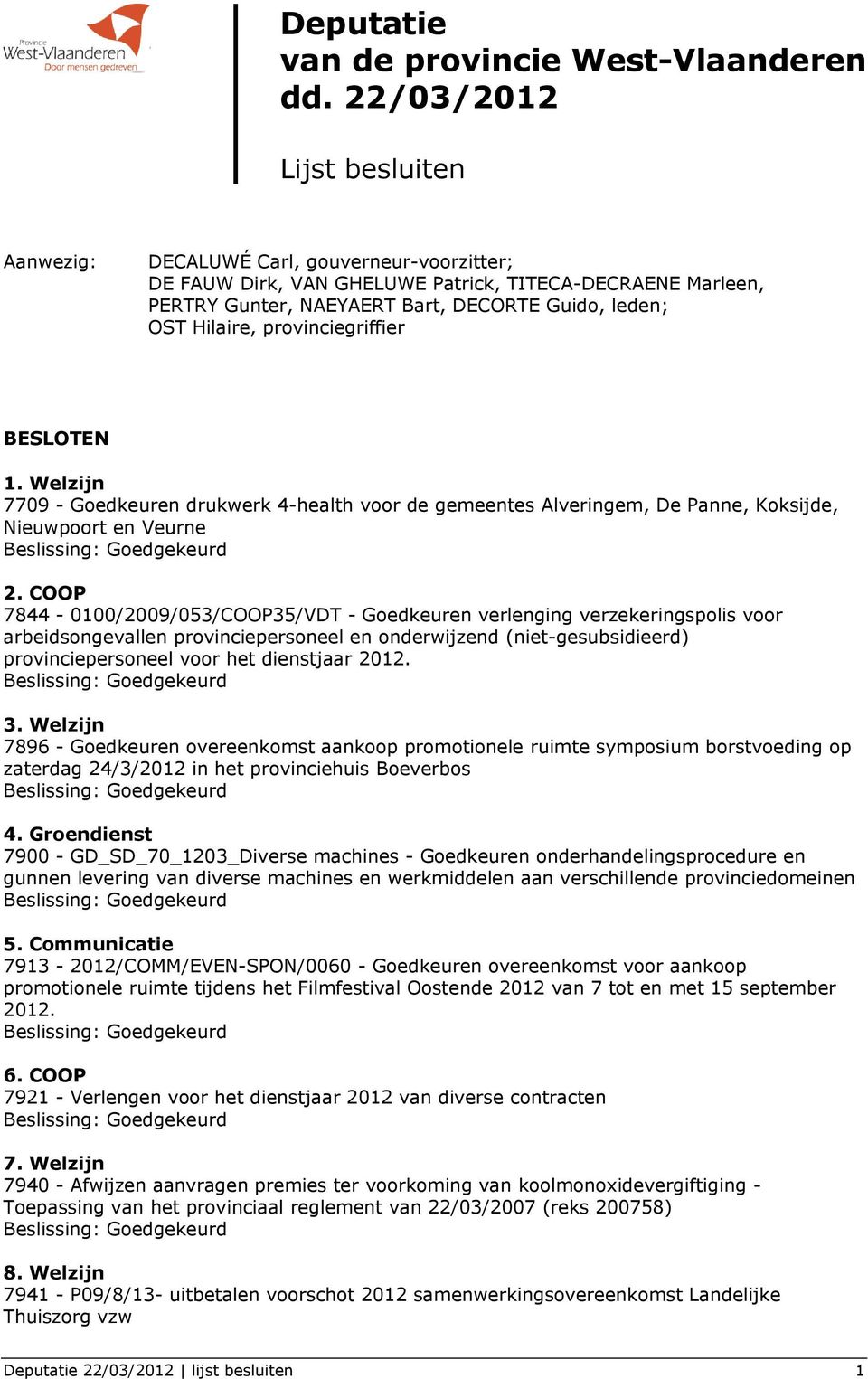 Provincie
West-Vlaanderen
Door mensen gedreven

Deputatie
van de provincie West-Vlaanderen
dd. 22/03/2012

Lijst besluiten

Aanwezig: DECALUWÉ Carl, gouverneur-voorzitter;
DE FAUW Dirk, VAN GHELUWE Patrick, TITECA-DECRAENE Marleen, PERTRY Gunter, NAEYAERT Bart, DECORTE Guido, leden;
OST Hilaire, provinciegriffier

BESLOTEN

1. Welzijn
7709 - Goedkeuren drukwerk 4-health voor de gemeentes Alveringem, De Panne, Koksijde, Nieuwpoort en Veurne
Beslissing: Goedgekeurd

2. COOP
7844 - 0100/2009/053/COOP35/VDT - Goedkeuren verlenging verzekeringspolis voor arbeidsongevallen provinciepersoneel en onderwijzend (niet-gesubsidieerd) provinciepersoneel voor het dienstjaar 2012.
Beslissing: Goedgekeurd

3. Welzijn
7896 - Goedkeuren overeenkomst aankoop promotionele ruimte symposium borstvoeding op zaterdag 24/3/2012 in het provinciehuis Boeverbos
Beslissing: Goedgekeurd

4. Groendienst
7900 - GD_SD_70_1203_Diverse machines - Goedkeuren onderhandelingsprocedure en gunnen levering van diverse machines en werkmiddelen aan verschillende provinciedomeinen
Beslissing: Goedgekeurd

5. Communicatie
7913 - 2012/COMM/EVEN-SPON/0060 - Goedkeuren overeenkomst voor aankoop promotionele ruimte tijdens het Filmfestival Oostende 2012 van 7 tot en met 15 september 2012.
Beslissing: Goedgekeurd

6. COOP
7921 - Verlengen voor het dienstjaar 2012 van diverse contracten
Beslissing: Goedgekeurd

7. Welzijn
7940 - Afwijzen aanvragen premies ter voorkoming van koolmonoxidevergiftiging - Toepassing van het provinciaal reglement van 22/03/2007 (reks 200758)
Beslissing: Goedgekeurd

8. Welzijn
7941 - P09/8/13- uitbetalen voorschot 2012 samenwerkingsovereenkomst Landelijke Thuiszorg vzw

Deputatie 22/03/2012 | lijst besluiten 1